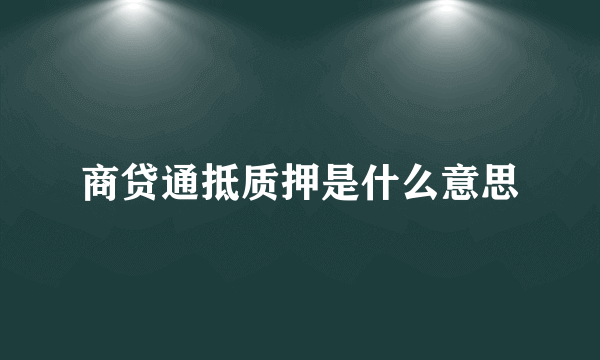 商贷通抵质押是什么意思